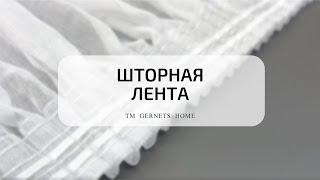 ШТОРНАЯ ЛЕНТА

TM GERNETS HOME